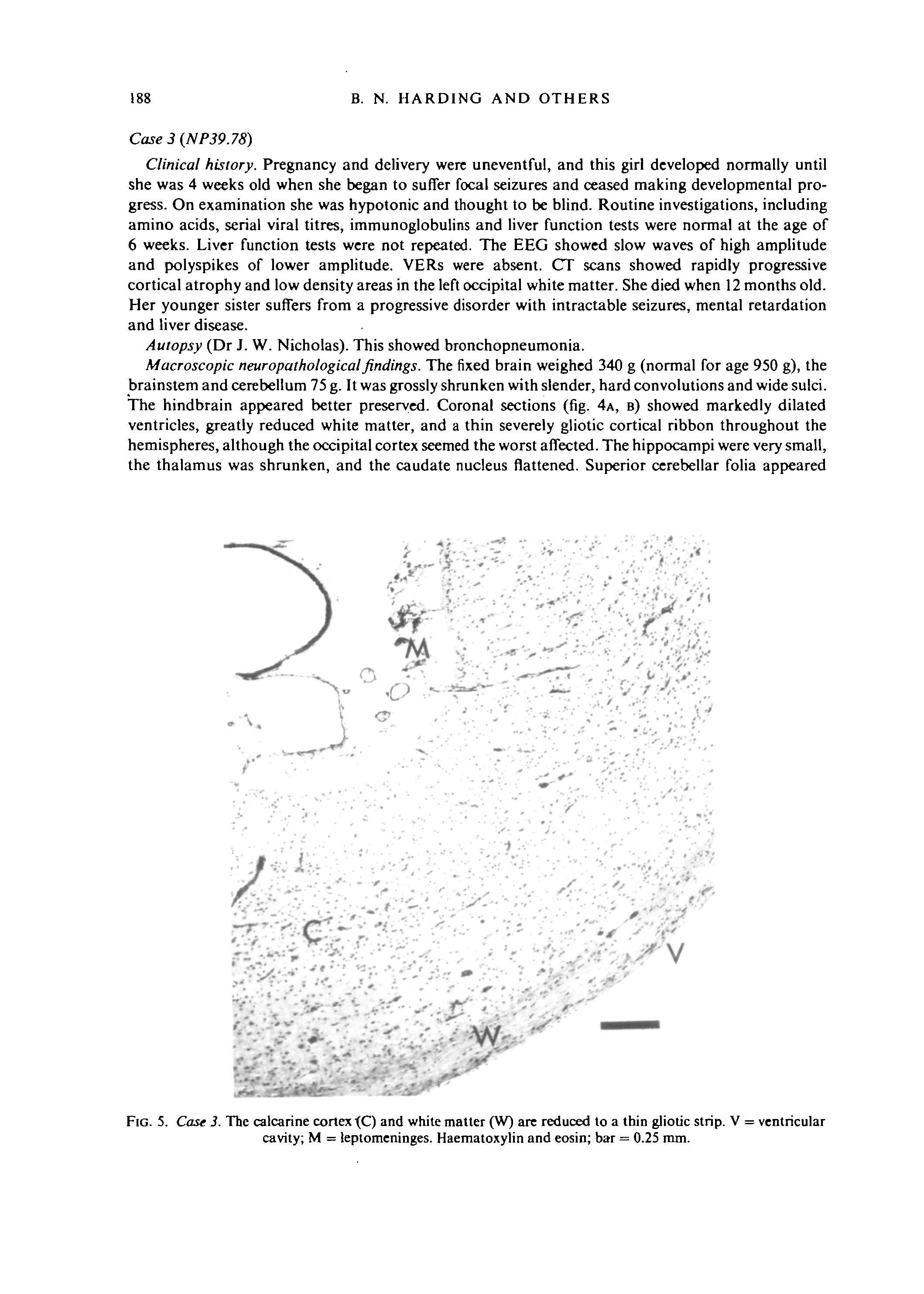 188 B. N. HARDING AND OTHERS

Case 3 (NP39.78)

Clinical history. Pregnancy and delivery were uneventful, and this girl developed normally until she was 4 weeks old when she began to suffer focal seizures and ceased making developmental progress. On examination she was hypotonic and thought to be blind. Routine investigations, including amino acids, serial viral titres, immunoglobulins and liver function tests were normal at the age of 6 weeks. Liver function tests were not repeated. The EEG showed slow waves of high amplitude and polyspikes of lower amplitude. VERs were absent. CT scans showed rapidly progressive cortical atrophy and low density areas in the left occipital white matter. She died when 12 months old. Her younger sister suffers from a progressive disorder with intractable seizures, mental retardation and liver disease.

Autopsy (Dr J. W. Nicholas). This showed bronchopneumonia.

Macroscopic neuropathological findings. The fixed brain weighed 340 g (normal for age 950 g), the brainstem and cerebellum 75 g. It was grossly shrunken with slender, hard convolutions and wide sulci. The hindbrain appeared better preserved. Coronal sections (fig. 4A, B) showed markedly dilated ventricles, greatly reduced white matter, and a thin severely gliotic cortical ribbon throughout the hemispheres, although the occipital cortex seemed the worst affected. The hippocampi were very small, the thalamus was shrunken, and the caudate nucleus flattened. Superior cerebellar folia appeared

M

C

V

W

FIG. 5. Case 3. The calcarine cortex (C) and white matter (W) are reduced to a thin gliotic strip. V = ventricular cavity; M = leptomeninges. Haematoxylin and eosin; bar = 0.25 mm.